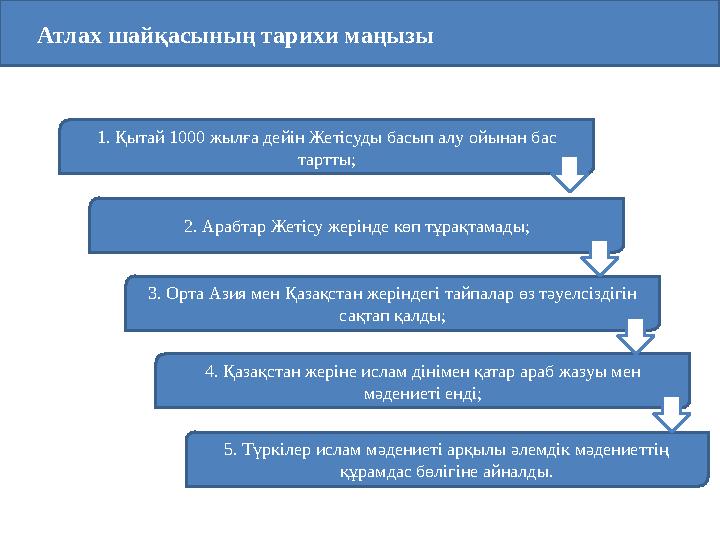 Атлах шайқасының тарихи маңызы

1. Қытай 1000 жылға дейін Жетісуды басып алу ойынан бас тартты;

2. Арабтар Жетісу жерінде көп тұрақтамады;

3. Орта Азия мен Қазақстан жеріндегі тайпалар өз тәуелсіздігін сақтап қалды;

4. Қазақстан жеріне ислам дінімен қатар араб жазуы мен мәдениеті енді;

5. Түркілер ислам мәдениеті арқылы әлемдік мәдениеттің құрамдас бөлігіне айналды.